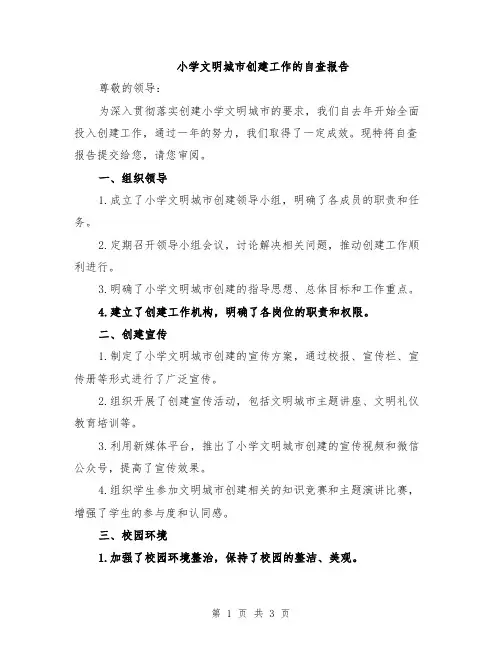 小学文明城市创建工作的自查报告

尊敬的领导：

为深入贯彻落实创建小学文明城市的要求，我们自去年开始全面投入创建工作，通过一年的努力，我们取得了一定成效。现特将自查报告提交给您，请您审阅。

一、组织领导

1. 成立了小学文明城市创建领导小组，明确了各成员的职责和任务。

2. 定期召开领导小组会议，讨论解决相关问题，推动创建工作顺利进行。

3. 明确了小学文明城市创建的指导思想、总体目标和工作重点。

4. 建立了创建工作机构，明确了各岗位的职责和权限。

二、创建宣传

1. 制定了小学文明城市创建的宣传方案，通过校报、宣传栏、宣传册等形式进行了广泛宣传。

2. 组织开展了创建宣传活动，包括文明城市主题讲座、文明礼仪教育培训等。

3. 利用新媒体平台，推出了小学文明城市创建的宣传视频和微信公众号，提高了宣传效果。

4. 组织学生参加文明城市创建相关的知识竞赛和主题演讲比赛，增强了学生的参与度和认同感。

三、校园环境

1. 加强了校园环境整治，保持了校园的整洁、美观。

第 1 页 共 3 页